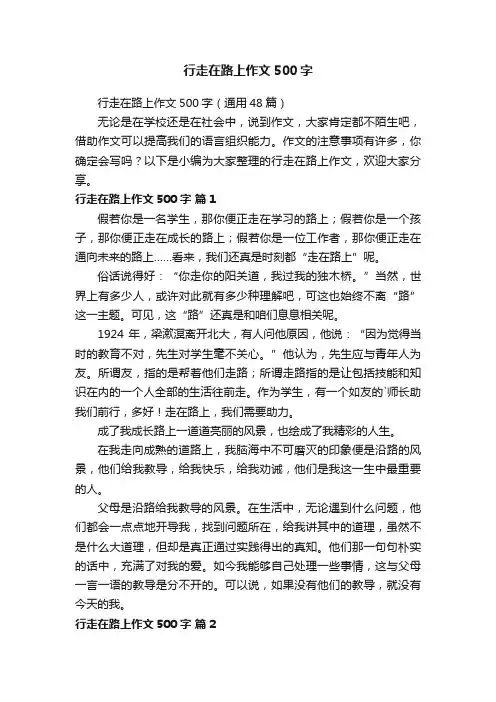 行走在路上作文500字

行走在路上作文500字（通用48篇）

无论是在学校还是在社会中，说到作文，大家肯定都不陌生吧，借助作文可以提高我们的语言组织能力。作文的注意事项有许多，你确定会写吗？以下是小编为大家整理的行走在路上作文，欢迎大家分享。

行走在路上作文500字 篇1

假若你是一名学生，那你便正走在学习的路上；假若你是一个孩子，那你便正走在成长的路上；假若你是一位工作者，那你便正走在通向未来的路上……看来，我们还真是时刻都“走在路上”呢。

俗话说得好：“你走你的阳关道，我过我的独木桥。”当然，世界上有多少人，或许对此就有多少种理解吧，可这也始终不离“路”这一主题。可见，这“路”还真是和咱们息息相关呢。

1924年，梁漱溟离开北大，有人问他原因，他说：“因为觉得当时的教育不对，先生对学生毫不关心。”他认为，先生应与青年人为友。所谓友，指的是帮着他们走路；所谓走路指的是让包括技能和知识在内的一个人全部的生活往前走。作为学生，有一个如友的`师长助我们前行，多好！走在路上，我们需要助力。

成了我成长路上一道道亮丽的风景，也绘成了我精彩的人生。

在我走向成熟的道路上，我脑海中不可磨灭的印象便是沿路的风景，他们给我教导，给我快乐，给我劝诫，他们是我这一生中最重要的人。

父母是沿路给我教导的风景。在生活中，无论遇到什么问题，他们都会一点点地开导我，找到问题所在，给我讲其中的道理，虽然不是什么大道理，但却是真正通过实践得出的真知。他们那一句句朴实的话中，充满了对我的爱。如今我能够自己处理一些事情，这与父母一言一语的教导是分不开的。可以说，如果没有他们的教导，就没有今天的我。

行走在路上作文500字 篇2